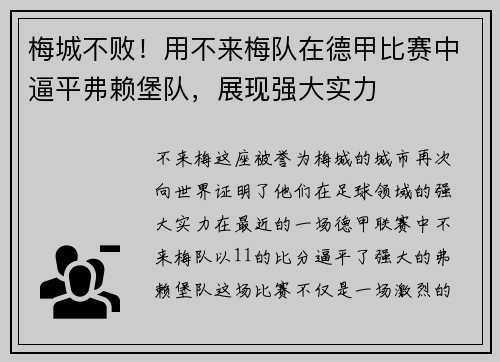 梅城不败！用不来梅队在德甲比赛中逼平弗赖堡队，展现强大实力

不来梅这座被誉为梅城的城市再次向世界证明了他们在足球领域的强大实力在最近的一场德甲联赛中不来梅队以11的比分逼平了强大的弗赖堡队这场比赛不仅是一场激烈的